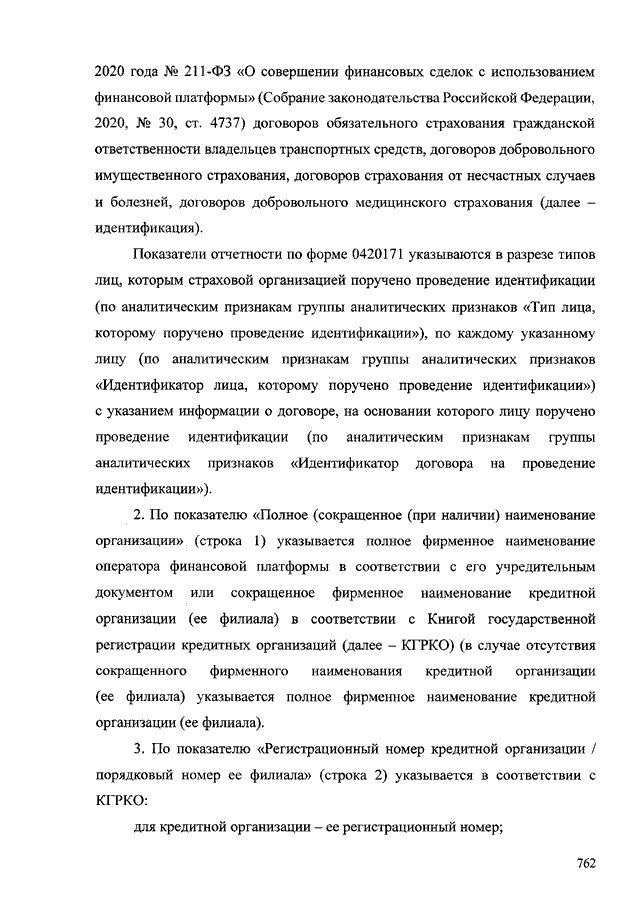 2020 года № 211-ФЗ «О совершении финансовых сделок с использованием финансовой платформы» (Собрание законодательства Российской Федерации, 2020, № 30, ст. 4737) договоров обязательного страхования гражданской ответственности владельцев транспортных средств, договоров добровольного имущественного страхования, договоров страхования от несчастных случаев и болезней, договоров добровольного медицинского страхования (далее – идентификация).

Показатели отчетности по форме 0420171 указываются в разрезе типов лиц, которым страховой организацией поручено проведение идентификации (по аналитическим признакам группы аналитических признаков «Тип лица, которому поручено проведение идентификации»), по каждому указанному лицу (по аналитическим признакам группы аналитических признаков «Идентификатор лица, которому поручено проведение идентификации») с указанием информации о договоре, на основании которого лицу поручено проведение идентификации (по аналитическим признакам группы аналитических признаков «Идентификатор договора на проведение идентификации»).

2. По показателю «Полное (сокращенное (при наличии) наименование организации» (строка 1) указывается полное фирменное наименование оператора финансовой платформы в соответствии с его учредительным документом или сокращенное фирменное наименование кредитной организации (ее филиала) в соответствии с Книгой государственной регистрации кредитных организаций (далее – КГРКО) (в случае отсутствия сокращенного фирменного наименования кредитной организации (ее филиала) указывается полное фирменное наименование кредитной организации (ее филиала).

3. По показателю «Регистрационный номер кредитной организации / порядковый номер ее филиала» (строка 2) указывается в соответствии с КГРКО:

для кредитной организации – ее регистрационный номер;

762